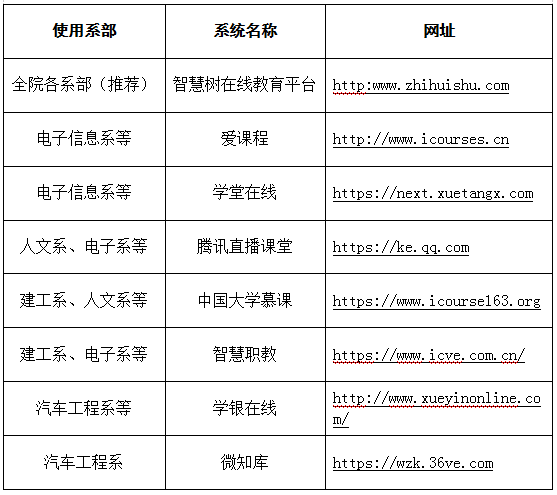 | 使用系部 | 系统名称 | 网址 |
|---|---|---|
| 全院各系部（推荐） | 智慧树在线教育平台 | http:www.zhihuishu.com |
| 电子信息系等 | 爱课程 | http://www.icourses.cn |
| 电子信息系等 | 学堂在线 | https://next.xuetangx.com |
| 人文系、电子系等 | 腾讯直播课堂 | https://ke.qq.com |
| 建工系、人文系等 | 中国大学慕课 | https://www.icourse163.org |
| 建工系、电子系等 | 智慧职教 | https://www.icve.com.cn/ |
| 汽车工程系等 | 学银在线 | http://www.xueyinonline.com/ |
| 汽车工程系 | 微知库 | https://wzk.36ve.com |